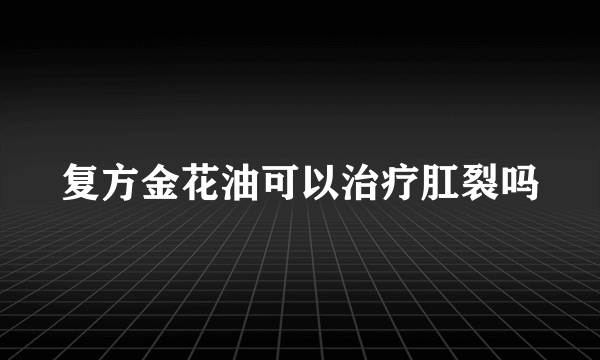 复方金花油可以治疗肛裂吗